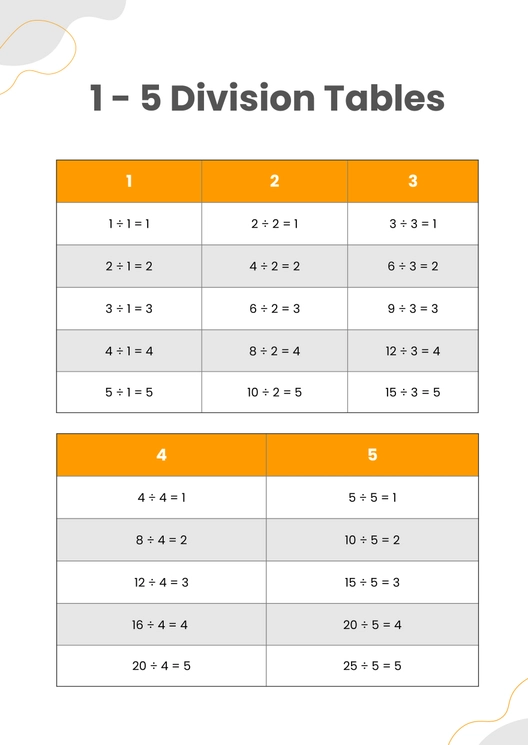 1 - 5 Division Tables

| 1 | 2 | 3 |
|---|---|---|
| $1 \div 1 = 1$ | $2 \div 2 = 1$ | $3 \div 3 = 1$ |
| $2 \div 1 = 2$ | $4 \div 2 = 2$ | $6 \div 3 = 2$ |
| $3 \div 1 = 3$ | $6 \div 2 = 3$ | $9 \div 3 = 3$ |
| $4 \div 1 = 4$ | $8 \div 2 = 4$ | $12 \div 3 = 4$ |
| $5 \div 1 = 5$ | $10 \div 2 = 5$ | $15 \div 3 = 5$ |

| 4 | 5 |
|---|---|
| $4 \div 4 = 1$ | $5 \div 5 = 1$ |
| $8 \div 4 = 2$ | $10 \div 5 = 2$ |
| $12 \div 4 = 3$ | $15 \div 5 = 3$ |
| $16 \div 4 = 4$ | $20 \div 5 = 4$ |
| $20 \div 4 = 5$ | $25 \div 5 = 5$ |